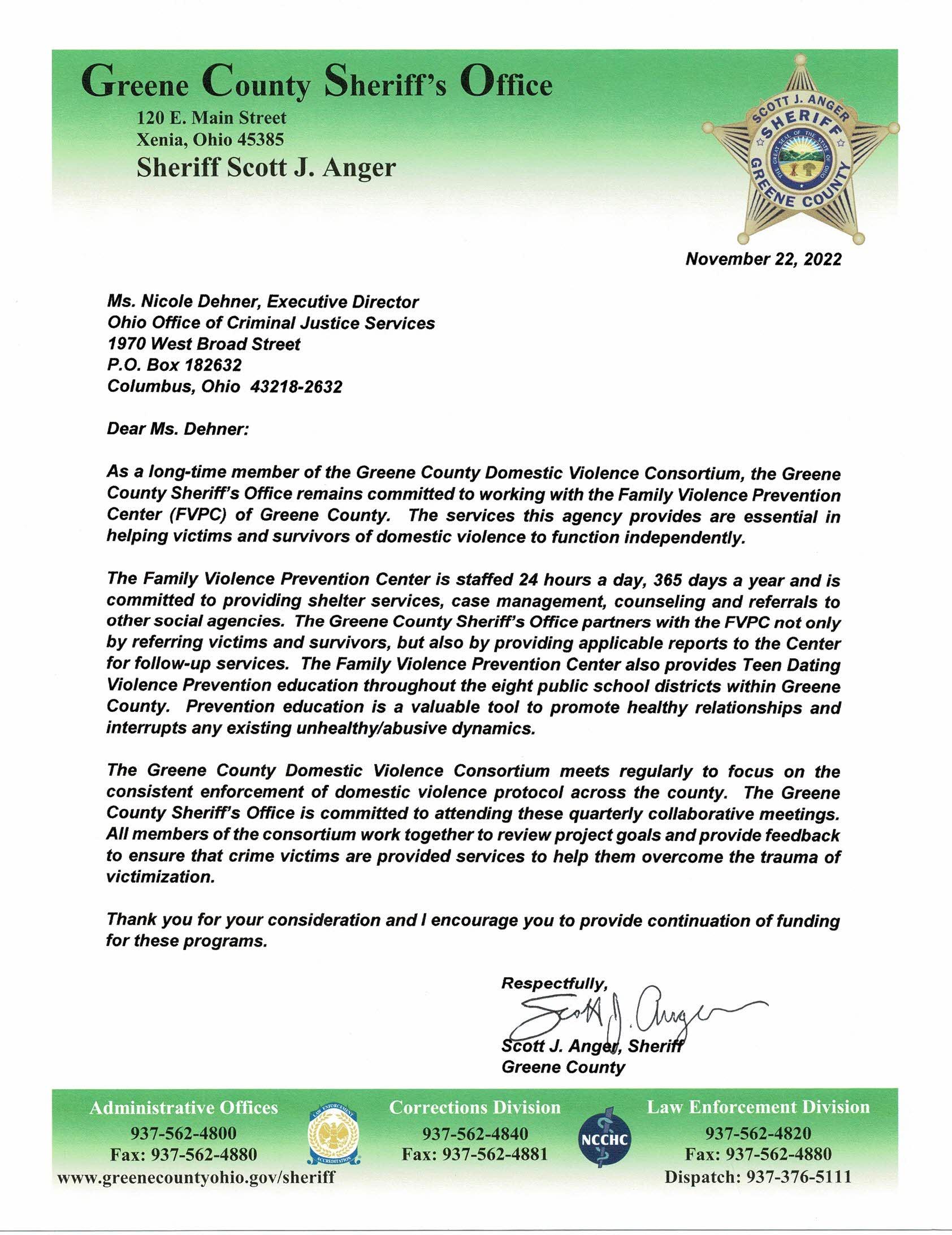 Greene County Sheriff's Office
120 E. Main Street
Xenia, Ohio 45385
Sheriff Scott J. Anger

SCOTT J. ANGER
SHERIFF
THE GREAT SEAL OF THE STATE OF OHIO
GREENE COUNTY

November 22, 2022

Ms. Nicole Dehner, Executive Director
Ohio Office of Criminal Justice Services
1970 West Broad Street
P.O. Box 182632
Columbus, Ohio 43218-2632

Dear Ms. Dehner:

As a long-time member of the Greene County Domestic Violence Consortium, the Greene County Sheriff's Office remains committed to working with the Family Violence Prevention Center (FVPC) of Greene County. The services this agency provides are essential in helping victims and survivors of domestic violence to function independently.

The Family Violence Prevention Center is staffed 24 hours a day, 365 days a year and is committed to providing shelter services, case management, counseling and referrals to other social agencies. The Greene County Sheriff's Office partners with the FVPC not only by referring victims and survivors, but also by providing applicable reports to the Center for follow-up services. The Family Violence Prevention Center also provides Teen Dating Violence Prevention education throughout the eight public school districts within Greene County. Prevention education is a valuable tool to promote healthy relationships and interrupts any existing unhealthy/abusive dynamics.

The Greene County Domestic Violence Consortium meets regularly to focus on the consistent enforcement of domestic violence protocol across the county. The Greene County Sheriff's Office is committed to attending these quarterly collaborative meetings. All members of the consortium work together to review project goals and provide feedback to ensure that crime victims are provided services to help them overcome the trauma of victimization.

Thank you for your consideration and I encourage you to provide continuation of funding for these programs.

Respectfully,
Scott J. Anger
Scott J. Anger, Sheriff
Greene County

Administrative Offices
937-562-4800
Fax: 937-562-4880
www.greenecountyohio.gov/sheriff

LAW ENFORCEMENT ACCREDITATION

Corrections Division
937-562-4840
Fax: 937-562-4881

NCCHC

Law Enforcement Division
937-562-4820
Fax: 937-562-4880
Dispatch: 937-376-5111